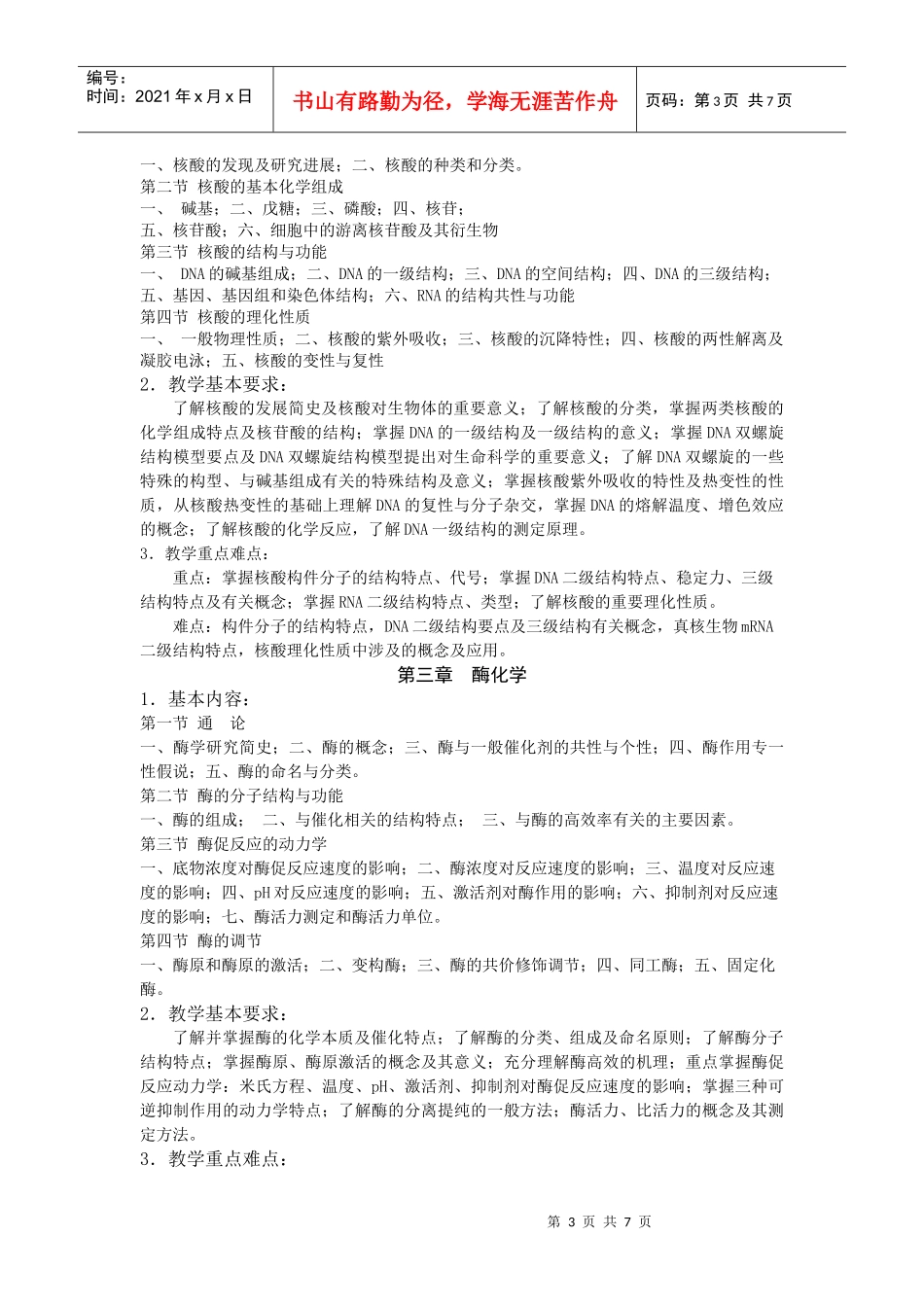 编号：
时间：2021 年 x 月 x 日

书山有路勤为径，学海无涯苦作舟

页码：第 3 页 共 7 页

一、核酸的发现及研究进展；二、核酸的种类和分类。
第二节 核酸的基本化学组成
一、 碱基；二、戊糖；三、磷酸；四、核苷；
五、核苷酸；六、细胞中的游离核苷酸及其衍生物
第三节 核酸的结构与功能
一、 DNA 的碱基组成；二、DNA 的一级结构；三、DNA 的空间结构；四、DNA 的三级结构；五、基因、基因组和染色体结构；六、RNA 的结构共性与功能
第四节 核酸的理化性质
一、 一般物理性质；二、核酸的紫外吸收；三、核酸的沉降特性；四、核酸的两性解离及凝胶电泳；五、核酸的变性与复性
2．教学基本要求：

了解核酸的发展简史及核酸对生物体的重要意义；了解核酸的分类，掌握两类核酸的化学组成特点及核苷酸的结构；掌握 DNA 的一级结构及一级结构的意义；掌握 DNA 双螺旋结构模型要点及 DNA 双螺旋结构模型提出对生命科学的重要意义；了解 DNA 双螺旋的一些特殊的构型、与碱基组成有关的特殊结构及意义；掌握核酸紫外吸收的特性及热变性的性质，从核酸热变性的基础上理解 DNA 的复性与分子杂交，掌握 DNA 的熔解温度、增色效应的概念；了解核酸的化学反应，了解 DNA 一级结构的测定原理。
3．教学重点难点：

重点：掌握核酸构件分子的结构特点、代号；掌握 DNA 二级结构特点、稳定力、三级结构特点及有关概念；掌握 RNA 二级结构特点、类型；了解核酸的重要理化性质。

难点：构件分子的结构特点，DNA 二级结构要点及三级结构有关概念，真核生物 mRNA 二级结构特点，核酸理化性质中涉及的概念及应用。

第三章 酶化学

1．基本内容：
第一节 通 论
一、酶学研究简史；二、酶的概念；三、酶与一般催化剂的共性与个性；四、酶作用专一性假说；五、酶的命名与分类。
第二节 酶的分子结构与功能
一、酶的组成； 二、与催化相关的结构特点； 三、与酶的高效率有关的主要因素。
第三节 酶促反应的动力学
一、底物浓度对酶促反应速度的影响；二、酶浓度对反应速度的影响；三、温度对反应速度的影响；四、pH 对反应速度的影响；五、激活剂对酶作用的影响；六、抑制剂对反应速度的影响；七、酶活力测定和酶活力单位。
第四节 酶的调节
一、酶原和酶原的激活；二、变构酶；三、酶的共价修饰调节；四、同工酶；五、固定化酶。
2．教学基本要求：

了解并掌握酶的化学本质及催化特点；了解酶的分类、组成及命名原则；了解酶分子结构特点；掌握酶原、酶原激活的概念及其意义；充分理解酶高效的机理；重点掌握酶促反应动力学：米氏方程、温度、pH、激活剂、抑制剂对酶促反应速度的影响；掌握三种可逆抑制作用的动力学特点；了解酶的分离提纯的一般方法；酶活力、比活力的概念及其测定方法。
3．教学重点难点：

第 3 页 共 7 页